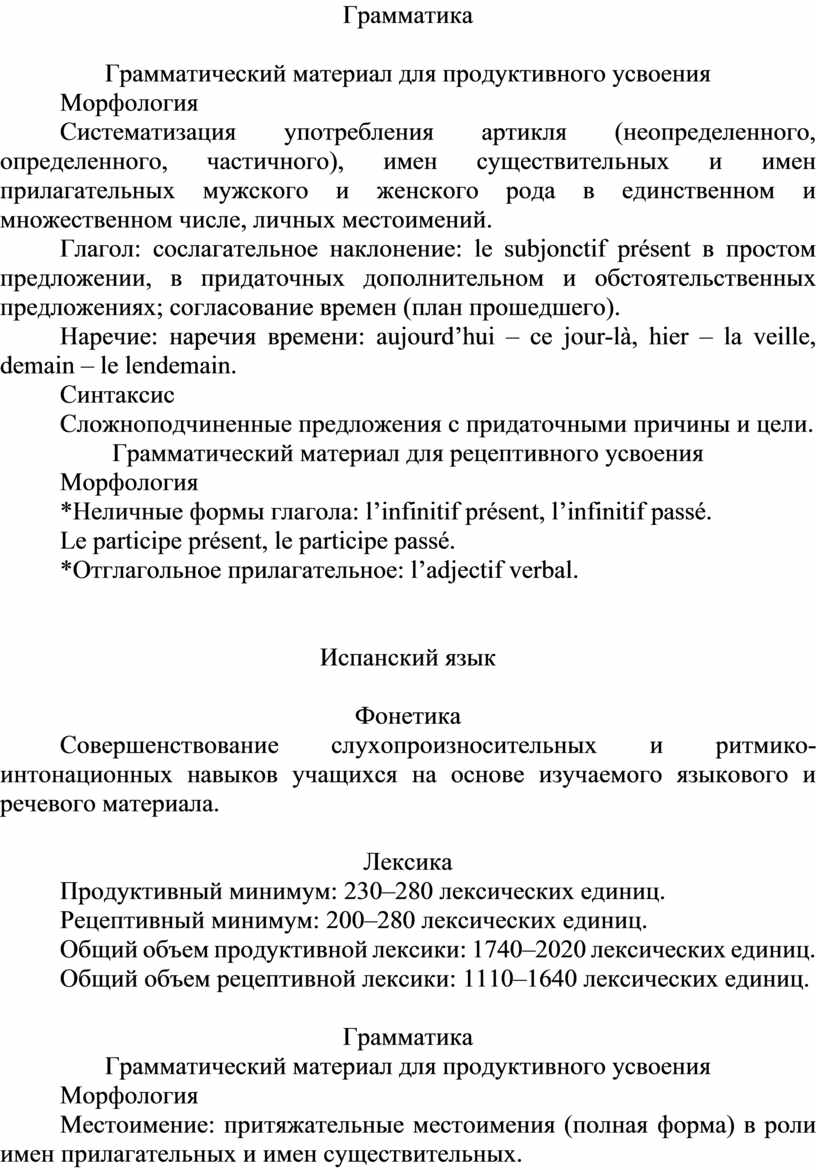 Грамматика

Грамматический материал для продуктивного усвоения

Морфология

Систематизация употребления артикля (неопределенного, определенного, частичного), имен существительных и имен прилагательных мужского и женского рода в единственном и множественном числе, личных местоимений.

Глагол: сослагательное наклонение: le subjonctif présent в простом предложении, в придаточных дополнительном и обстоятельственных предложениях; согласование времен (план прошедшего).

Наречие: наречия времени: aujourd’hui – ce jour-là, hier – la veille, demain – le lendemain.

Синтаксис

Сложноподчиненные предложения с придаточными причины и цели.

Грамматический материал для рецептивного усвоения

Морфология

*Неличные формы глагола: l’infinitif présent, l’infinitif passé.

Le participe présent, le participe passé.

*Отглагольное прилагательное: l’adjectif verbal.

Испанский язык

Фонетика

Совершенствование слухопроизносительных и ритмико-интонационных навыков учащихся на основе изучаемого языкового и речевого материала.

Лексика

Продуктивный минимум: 230–280 лексических единиц.

Рецептивный минимум: 200–280 лексических единиц.

Общий объем продуктивной лексики: 1740–2020 лексических единиц.

Общий объем рецептивной лексики: 1110–1640 лексических единиц.

Грамматика

Грамматический материал для продуктивного усвоения

Морфология

Местоимение: притяжательные местоимения (полная форма) в роли имен прилагательных и имен существительных.